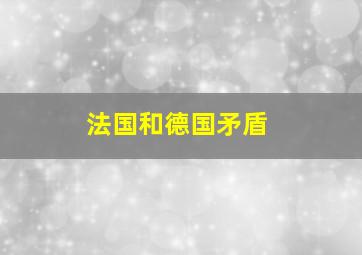 法国和德国矛盾